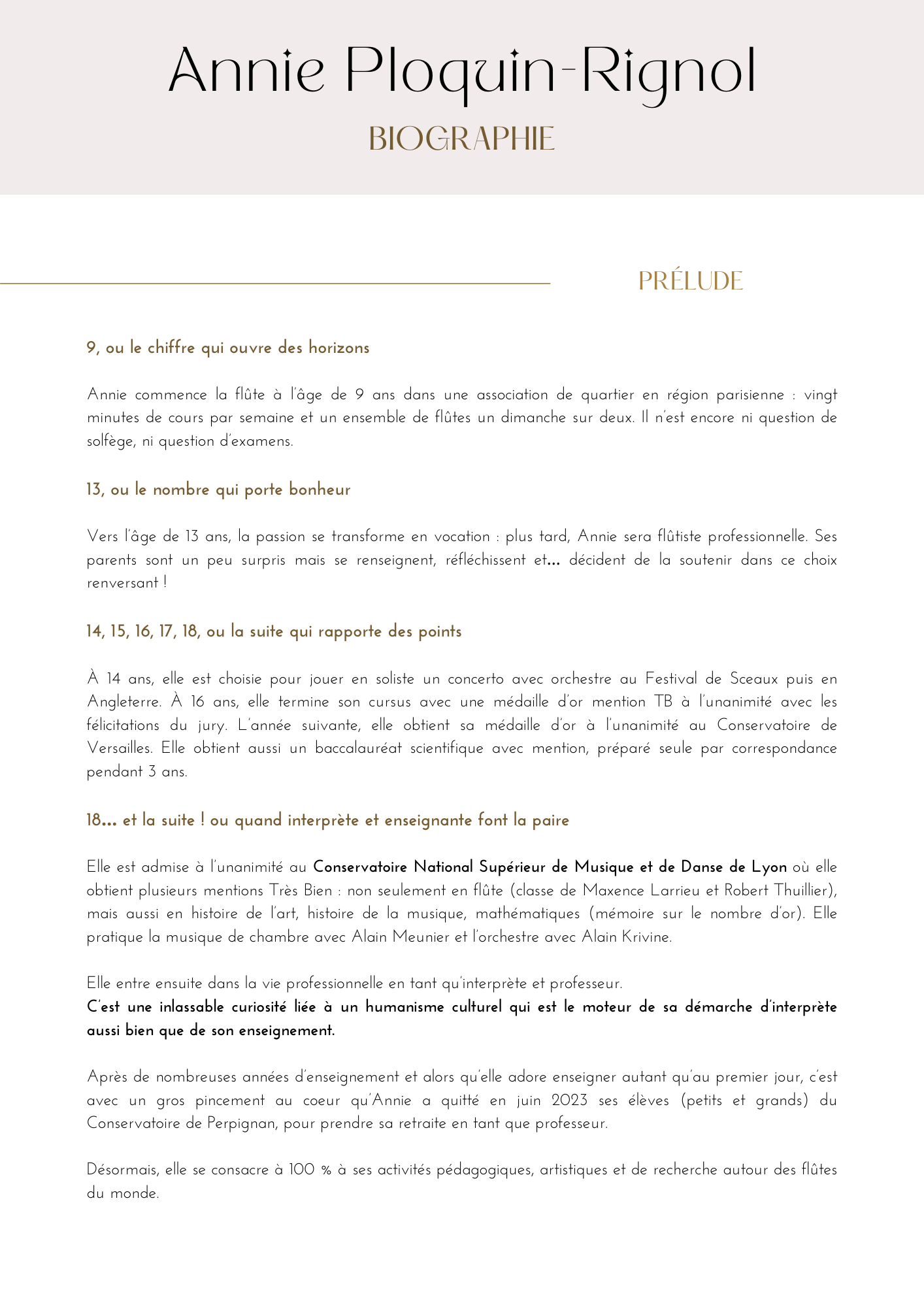 Annie Ploquin-Rignol

BIOGRAPHIE

PRÉLUDE

9, ou le chiffre qui ouvre des horizons

Annie commence la flûte à l'âge de 9 ans dans une association de quartier en région parisienne : vingt minutes de cours par semaine et un ensemble de flûtes un dimanche sur deux. Il n'est encore ni question de solfège, ni question d'examens.

13, ou le nombre qui porte bonheur

Vers l'âge de 13 ans, la passion se transforme en vocation : plus tard, Annie sera flûtiste professionnelle. Ses parents sont un peu surpris mais se renseignent, réfléchissent et... décident de la soutenir dans ce choix renversant !

14, 15, 16, 17, 18, ou la suite qui rapporte des points

À 14 ans, elle est choisie pour jouer en soliste un concerto avec orchestre au Festival de Sceaux puis en Angleterre. À 16 ans, elle termine son cursus avec une médaille d'or mention TB à l'unanimité avec les félicitations du jury. L'année suivante, elle obtient sa médaille d'or à l'unanimité au Conservatoire de Versailles. Elle obtient aussi un baccalauréat scientifique avec mention, préparé seule par correspondance pendant 3 ans.

18... et la suite ! ou quand interprète et enseignante font la paire

Elle est admise à l'unanimité au Conservatoire National Supérieur de Musique et de Danse de Lyon où elle obtient plusieurs mentions Très Bien : non seulement en flûte (classe de Maxence Larrieu et Robert Thuillier), mais aussi en histoire de l'art, histoire de la musique, mathématiques (mémoire sur le nombre d'or). Elle pratique la musique de chambre avec Alain Meunier et l'orchestre avec Alain Krivine.

Elle entre ensuite dans la vie professionnelle en tant qu'interprète et professeur.
C'est une inlassable curiosité liée à un humanisme culturel qui est le moteur de sa démarche d'interprète aussi bien que de son enseignement.

Après de nombreuses années d'enseignement et alors qu'elle adore enseigner autant qu'au premier jour, c'est avec un gros pincement au coeur qu'Annie a quitté en juin 2023 ses élèves (petits et grands) du Conservatoire de Perpignan, pour prendre sa retraite en tant que professeur.

Désormais, elle se consacre à 100 % à ses activités pédagogiques, artistiques et de recherche autour des flûtes du monde.